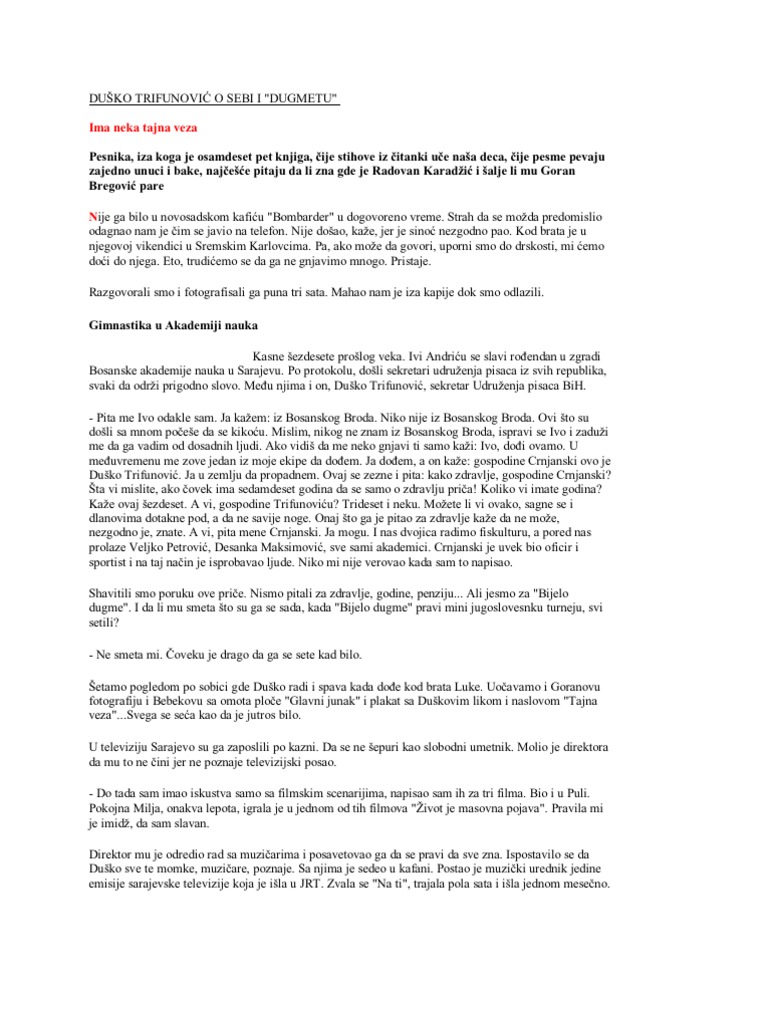 DUŠKO TRIFUNOVIĆ O SEBI I "DUGMETU"

Ima neka tajna veza

Pesnika, iza koga je osamdeset pet knjiga, čije stihove iz čitanki uče naša deca, čije pesme pevaju zajedno unuci i bake, najčešće pitaju da li zna gde je Radovan Karadžić i šalje li mu Goran Bregović pare

Nije ga bilo u novosadskom kafiću "Bombarder" u dogovoreno vreme. Strah da se možda predomislio odagnao nam je čim se javio na telefon. Nije došao, kaže, jer je sinoć nezgodno pao. Kod brata je u njegovoj vikendici u Sremskim Karlovcima. Pa, ako može da govori, uporni smo do drskosti, mi ćemo doći do njega. Eto, trudićemo se da ga ne gnjavimo mnogo. Pristaje.

Razgovorali smo i fotografisali ga puna tri sata. Mahao nam je iza kapije dok smo odlazili.

Gimnastika u Akademiji nauka

Kasne šezdesete prošlog veka. Ivi Andriću se slavi rođendan u zgradi Bosanske akademije nauka u Sarajevu. Po protokolu, došli sekretari udruženja pisaca iz svih republika, svaki da održi prigodno slovo. Među njima i on, Duško Trifunović, sekretar Udruženja pisaca BiH.

- Pita me Ivo odakle sam. Ja kažem: iz Bosanskog Broda. Niko nije iz Bosanskog Broda. Ovi što su došli sa mnom počeše da se kikoću. Mislim, nikog ne znam iz Bosanskog Broda, ispravi se Ivo i zaduži me da ga vadim od dosadnih ljudi. Ako vidiš da me neko gnjavi ti samo kaži: Ivo, dođi ovamo. U međuvremenu me zove jedan iz moje ekipe da dođem. Ja dođem, a on kaže: gospodine Crnjanski ovo je Duško Trifunović. Ja u zemlju da propadnem. Ovaj se zezne i pita: kako zdravlje, gospodine Crnjanski? Šta vi mislite, ako čovek ima sedamdeset godina da se samo o zdravlju priča! Koliko vi imate godina? Kaže ovaj šezdeset. A vi, gospodine Trifunoviću? Trideset i neku. Možete li vi ovako, sagne se i dlanovima dotakne pod, a da ne savije noge. Onaj što ga je pitao za zdravlje kaže da ne može, nezgodno je, znate. A vi, pita mene Crnjanski. Ja mogu. I nas dvojica radimo fiskulturu, a pored nas prolaze Veljko Petrović, Desanka Maksimović, sve sami akademici. Crnjanski je uvek bio oficir i sportist i na taj način je isprobavao ljude. Niko mi nije verovao kada sam to napisao.

Shavitili smo poruku ove priče. Nismo pitali za zdravlje, godine, penziju... Ali jesmo za "Bijelo dugme". I da li mu smeta što su ga se sada, kada "Bijelo dugme" pravi mini jugoslovensku turneju, svi setili?

- Ne smeta mi. Čoveku je drago da ga se sete kad bilo.

Šetamo pogledom po sobici gde Duško radi i spava kada dođe kod brata Luke. Uočavamo i Goranovu fotografiju i Bebekovu sa omota ploče "Glavni junak" i plakat sa Duškovim likom i naslovom "Tajna veza"...Svega se seća kao da je jutros bilo.

U televiziju Sarajevo su ga zaposlili po kazni. Da se ne šepuri kao slobodni umetnik. Molio je direktora da mu to ne čini jer ne poznaje televizijski posao.

- Do tada sam imao iskustva samo sa filmskim scenarijima, napisao sam ih za tri filma. Bio i u Puli. Pokojna Milja, onakva lepota, igrala je u jednom od tih filmova "Život je masovna pojava". Pravila mi je imidž, da sam slavan.

Direktor mu je odredio rad sa muzičarima i posavetovao ga da se pravi da sve zna. Ispostavilo se da Duško sve te momke, muzičare, poznaje. Sa njima je sedeo u kafani. Postao je muzički urednik jedine emisije sarajevske televizije koja je išla u JRT. Zvala se "Na ti", trajala pola sata i išla jednom mesečno.